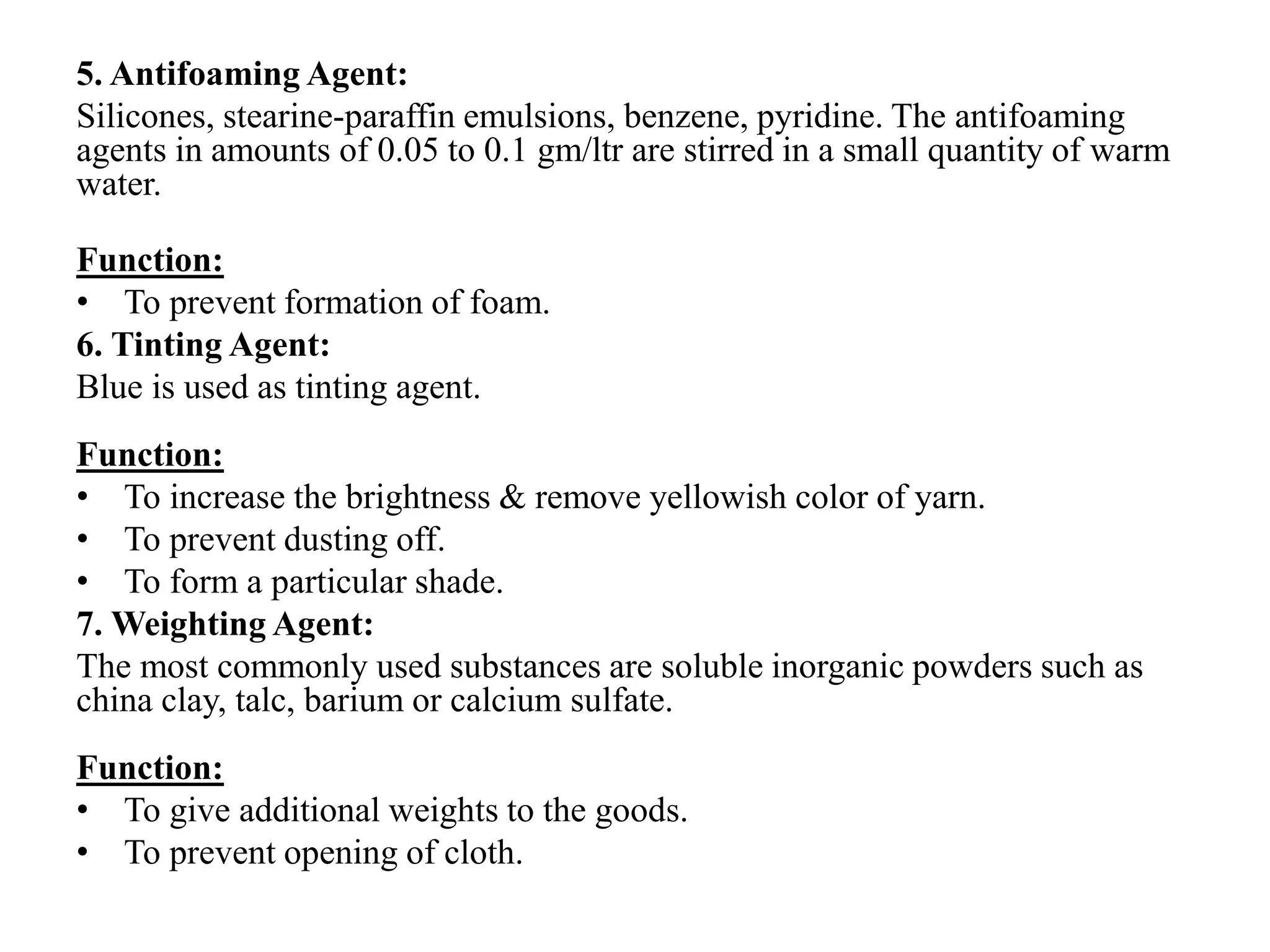 5. Antifoaming Agent:
Silicones, stearine-paraffin emulsions, benzene, pyridine. The antifoaming agents in amounts of 0.05 to 0.1 gm/ltr are stirred in a small quantity of warm water.

Function:
• To prevent formation of foam.

6. Tinting Agent:
Blue is used as tinting agent.

Function:
• To increase the brightness & remove yellowish color of yarn.
• To prevent dusting off.
• To form a particular shade.

7. Weighting Agent:
The most commonly used substances are soluble inorganic powders such as china clay, talc, barium or calcium sulfate.

Function:
• To give additional weights to the goods.
• To prevent opening of cloth.